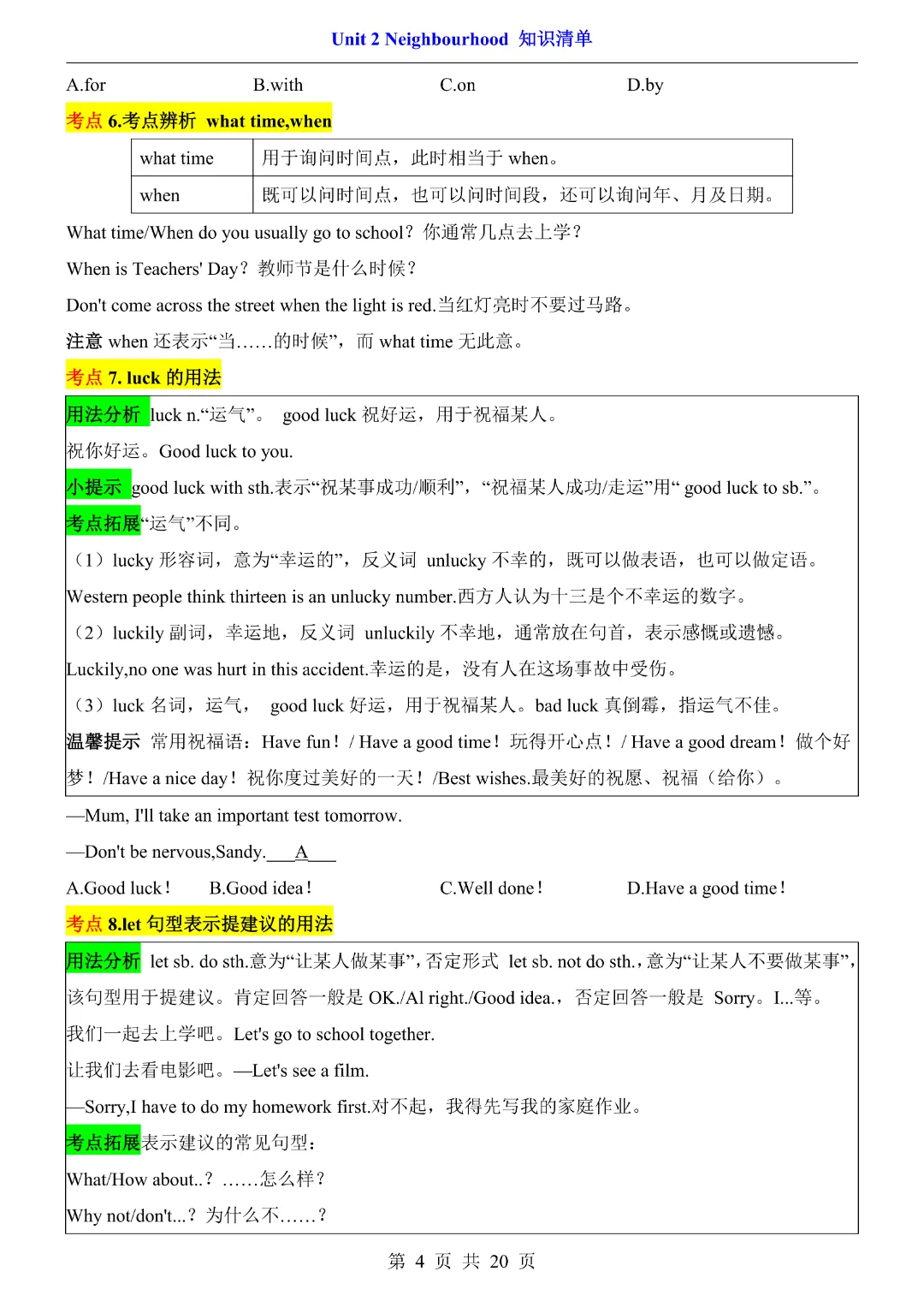 Unit 2 Neighbourhood 知识清单

A.for B.with C.on D.by

考点 6.考点辨析 what time,when

| what time | 用于询问时间点，此时相当于 when。 |
|---|---|
| when | 既可以问时间点，也可以问时间段，还可以询问年、月及日期。 |

What time/When do you usually go to school？你通常几点去上学？

When is Teachers' Day？教师节是什么时候？

Don't come across the street when the light is red.当红灯亮时不要过马路。

注意 when 还表示“当……的时候”，而 what time 无此意。

考点 7. luck 的用法

用法分析 luck n.“运气”。 good luck 祝好运，用于祝福某人。

祝你好运。Good luck to you.

小提示 good luck with sth.表示“祝某事成功/顺利”，“祝福某人成功/走运”用“ good luck to sb.”。

考点拓展“运气”不同。

（1）lucky 形容词，意为“幸运的”，反义词 unlucky 不幸的，既可以做表语，也可以做定语。

Western people think thirteen is an unlucky number.西方人认为十三是个不幸运的数字。

（2）luckily 副词，幸运地，反义词 unluckily 不幸地，通常放在句首，表示感慨或遗憾。

Luckily,no one was hurt in this accident.幸运的是，没有人在这场事故中受伤。

（3）luck 名词，运气， good luck 好运，用于祝福某人。bad luck 真倒霉，指运气不佳。

温馨提示 常用祝福语：Have fun！/ Have a good time！玩得开心点！/ Have a good dream！做个好梦！/Have a nice day！祝你度过美好的一天！/Best wishes.最美好的祝愿、祝福（给你）。

—Mum, I'll take an important test tomorrow.

—Don't be nervous,Sandy.___A___

A.Good luck！ B.Good idea！ C.Well done！ D.Have a good time！

考点 8.let 句型表示提建议的用法

用法分析 let sb. do sth.意为“让某人做某事”，否定形式 let sb. not do sth.，意为“让某人不要做某事”，该句型用于提建议。肯定回答一般是 OK./Al right./Good idea.，否定回答一般是 Sorry。I...等。

我们一起去上学吧。Let's go to school together.

让我们去看电影吧。—Let's see a film.

—Sorry,I have to do my homework first.对不起，我得先写我的家庭作业。

考点拓展表示建议的常见句型：

What/How about..？……怎么样？

Why not/don't...？为什么不……？

第 4 页 共 20 页